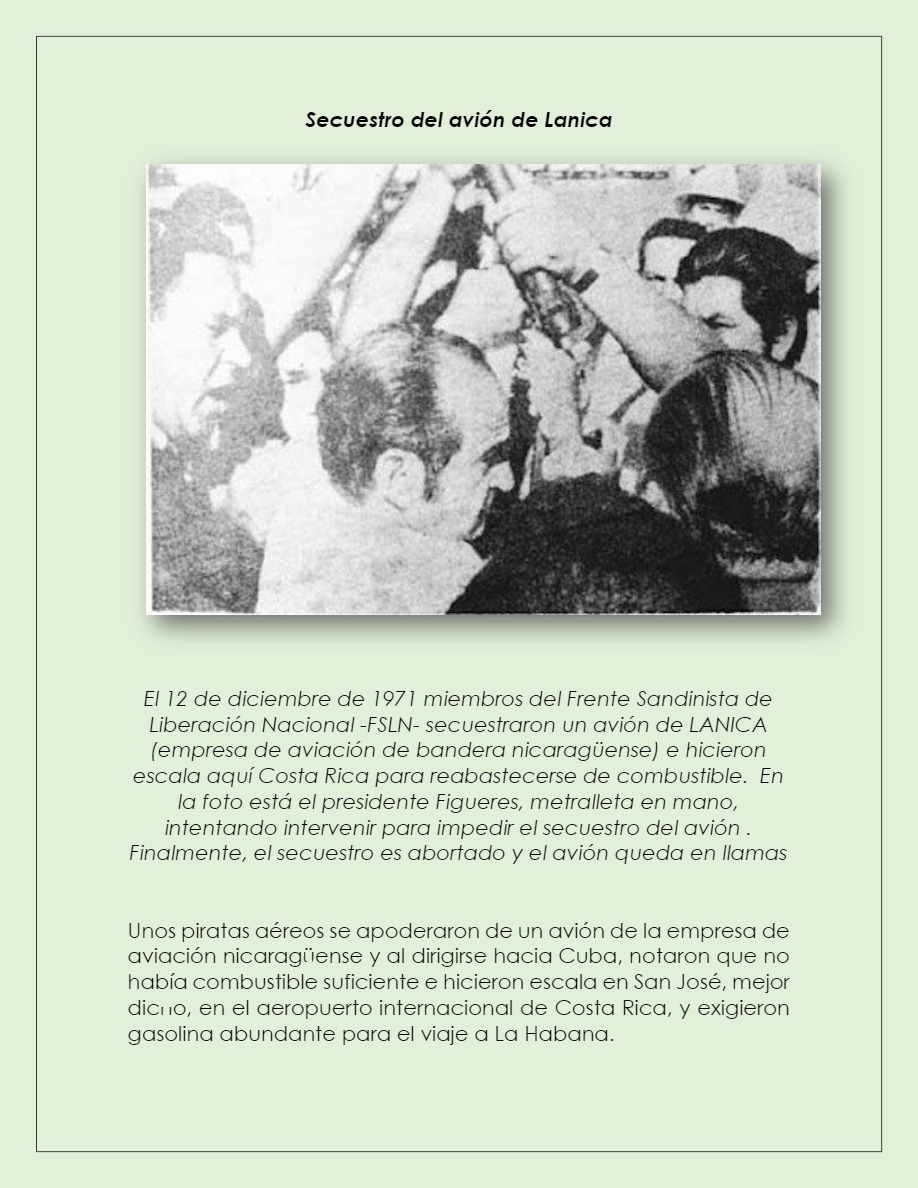 Secuestro del avión de Lanica

El 12 de diciembre de 1971 miembros del Frente Sandinista de Liberación Nacional -FSLN- secuestraron un avión de LANICA (empresa de aviación de bandera nicaragüense) e hicieron escala aquí Costa Rica para reabastecerse de combustible. En la foto está el presidente Figueres, metralleta en mano, intentando intervenir para impedir el secuestro del avión . Finalmente, el secuestro es abortado y el avión queda en llamas

Unos piratas aéreos se apoderaron de un avión de la empresa de aviación nicaragüense y al dirigirse hacia Cuba, notaron que no había combustible suficiente e hicieron escala en San José, mejor dicho, en el aeropuerto internacional de Costa Rica, y exigieron gasolina abundante para el viaje a La Habana.